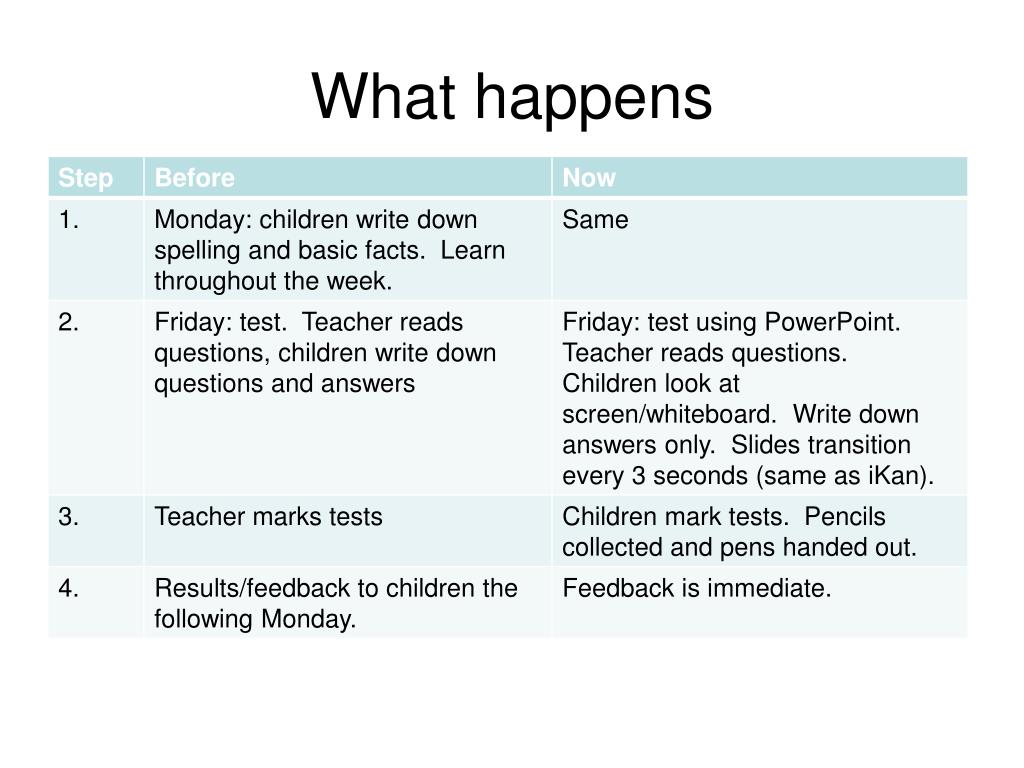 What happens

| Step | Before | Now |
|---|---|---|
| 1. | Monday: children write down spelling and basic facts. Learn throughout the week. | Same |
| 2. | Friday: test. Teacher reads questions, children write down questions and answers | Friday: test using PowerPoint. Teacher reads questions. Children look at screen/whiteboard. Write down answers only. Slides transition every 3 seconds (same as iKan). |
| 3. | Teacher marks tests | Children mark tests. Pencils collected and pens handed out. |
| 4. | Results/feedback to children the following Monday. | Feedback is immediate. |